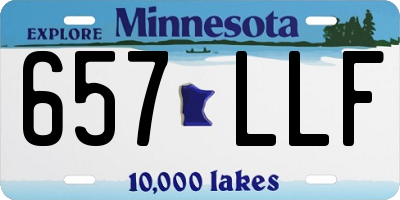 EXPLORE Minnesota

657 LLF

10,000 lakes